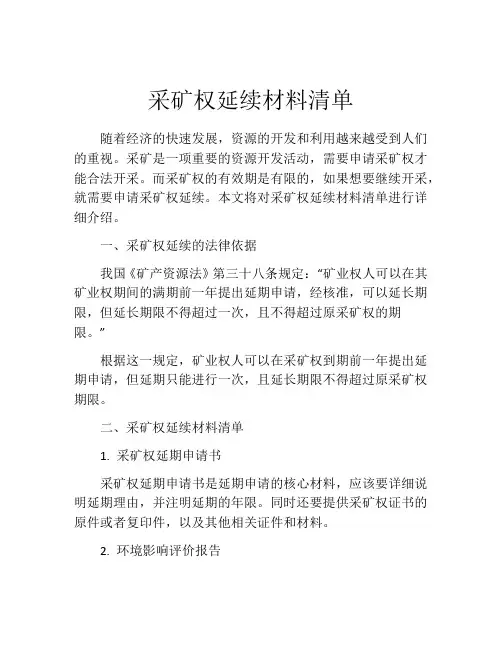 采矿权延续材料清单

随着经济的快速发展，资源的开发和利用越来越受到人们的重视。采矿是一项重要的资源开发活动，需要申请采矿权才能合法开采。而采矿权的有效期是有限的，如果想要继续开采，就需要申请采矿权延续。本文将对采矿权延续材料清单进行详细介绍。

一、采矿权延续的法律依据

我国《矿产资源法》第三十八条规定：“矿业权人可以在其矿业权期间的满期前一年提出延期申请，经核准，可以延长期限，但延长期限不得超过一次，且不得超过原采矿权的期限。”

根据这一规定，矿业权人可以在采矿权到期前一年提出延期申请，但延期只能进行一次，且延长期限不得超过原采矿权期限。

二、采矿权延续材料清单

1. 采矿权延期申请书

采矿权延期申请书是延期申请的核心材料，应该要详细说明延期理由，并注明延期的年限。同时还要提供采矿权证书的原件或者复印件，以及其他相关证件和材料。

2. 环境影响评价报告